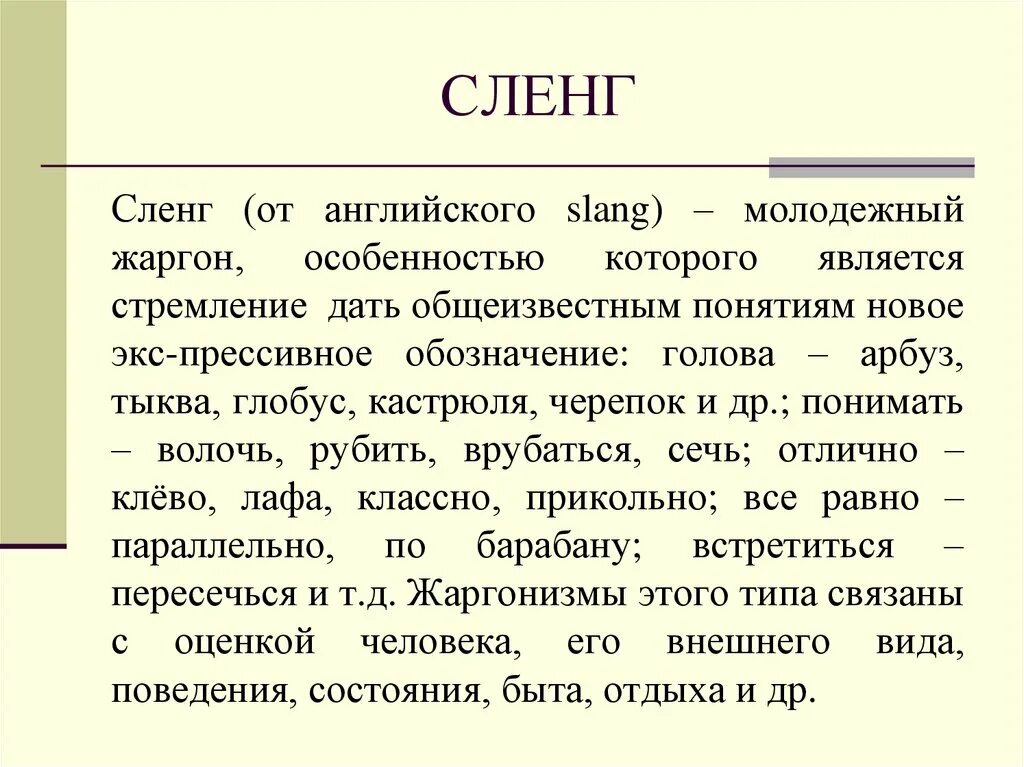 СЛЕНГ

Сленг (от английского slang) – молодежный жаргон, особенностью которого является стремление дать общеизвестным понятиям новое экс-прессивное обозначение: голова – арбуз, тыква, глобус, кастрюля, черепок и др.; понимать – волочь, рубить, врубаться, сечь; отлично – клёво, лафа, классно, прикольно; все равно – параллельно, по барабану; встретиться – пересечься и т.д. Жаргонизмы этого типа связаны с оценкой человека, его внешнего вида, поведения, состояния, быта, отдыха и др.